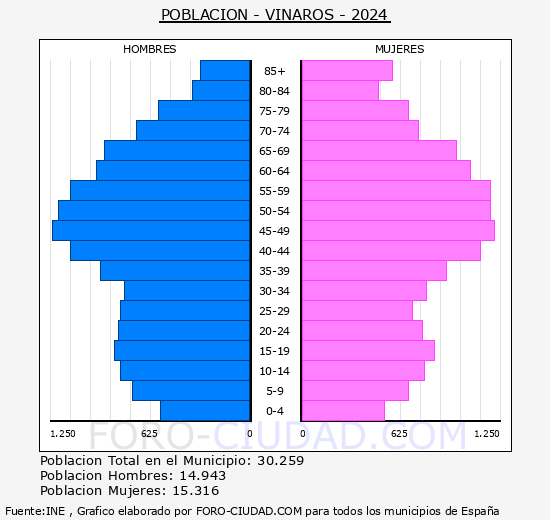 POBLACION - VINAROS - 2024

HOMBRES

MUJERES

85+
80-84
75-79
70-74
65-69
60-64
55-59
50-54
45-49
40-44
35-39
30-34
25-29
20-24
15-19
10-14
5-9
0-4

1.250 625 0

0 625 1.250

FORO-CIUDAD.COM

Poblacion Total en el Municipio: 30.259
Poblacion Hombres: 14.943
Poblacion Mujeres: 15.316

Fuente:INE , Grafico elaborado por FORO-CIUDAD.COM para todos los municipios de España